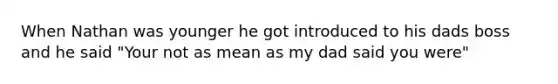 When Nathan was younger he got introduced to his dads boss and he said "Your not as mean as my dad said you were"